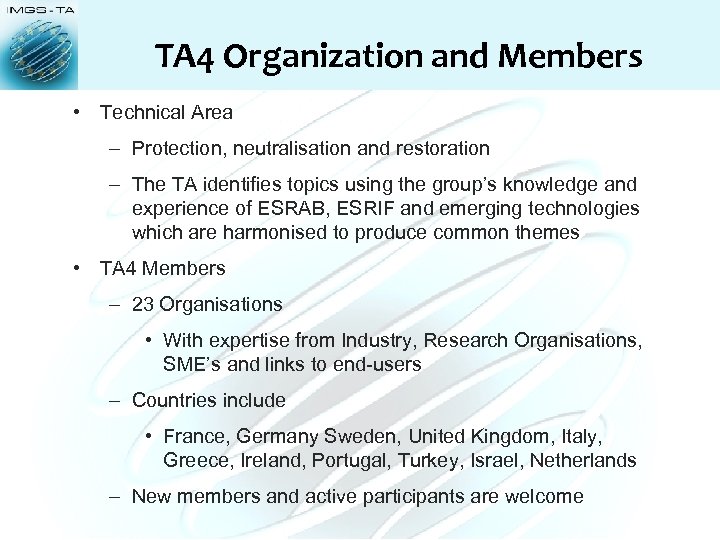 IMGS - TA

TA4 Organization and Members

• Technical Area
– Protection, neutralisation and restoration
– The TA identifies topics using the group's knowledge and experience of ESRAB, ESRIF and emerging technologies which are harmonised to produce common themes
• TA4 Members
– 23 Organisations
• With expertise from Industry, Research Organisations, SME's and links to end-users
– Countries include
• France, Germany Sweden, United Kingdom, Italy, Greece, Ireland, Portugal, Turkey, Israel, Netherlands
– New members and active participants are welcome